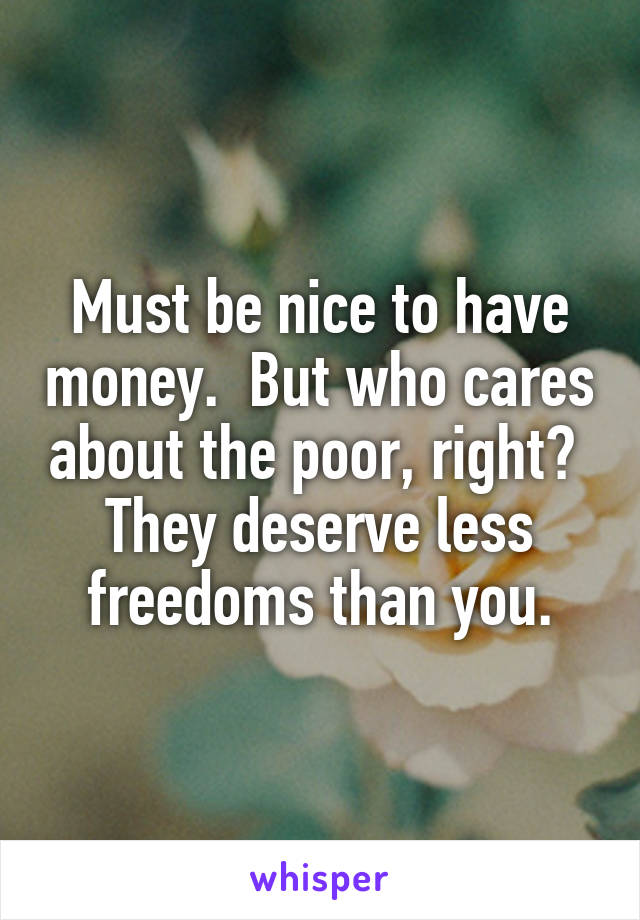 Must be nice to have money.  But who cares about the poor, right?  They deserve less freedoms than you.

whisper